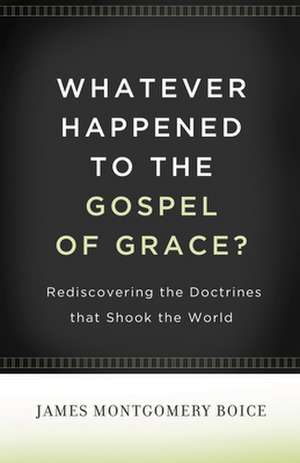 WHATEVER HAPPENED TO THE GOSPEL OF GRACE?

Rediscovering the Doctrines that Shook the World

JAMES MONTGOMERY BOICE